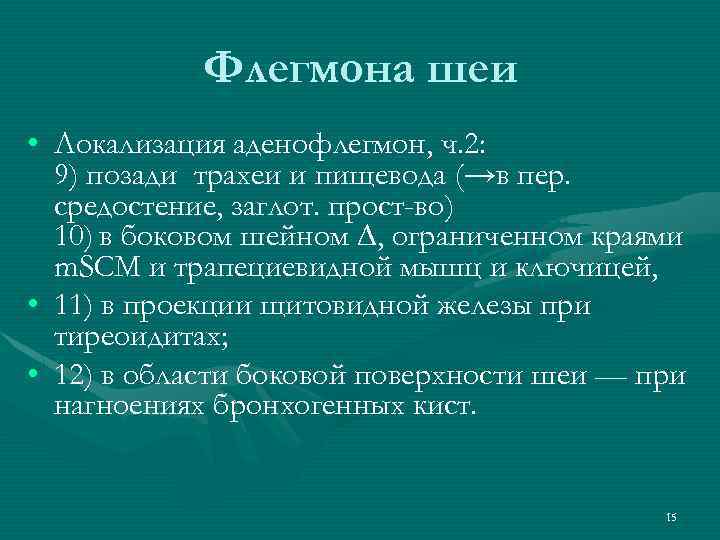 Флегмона шеи

• Локализация аденофлегмон, ч.2:
9) позади трахеи и пищевода (→в пер. средостение, заглот. прост-во)
10) в боковом шейном Δ, ограниченном краями mSCM и трапециевидной мышц и ключицей,

• 11) в проекции щитовидной железы при тиреоидитах;

• 12) в области боковой поверхности шеи — при нагноениях бронхогенных кист.

15